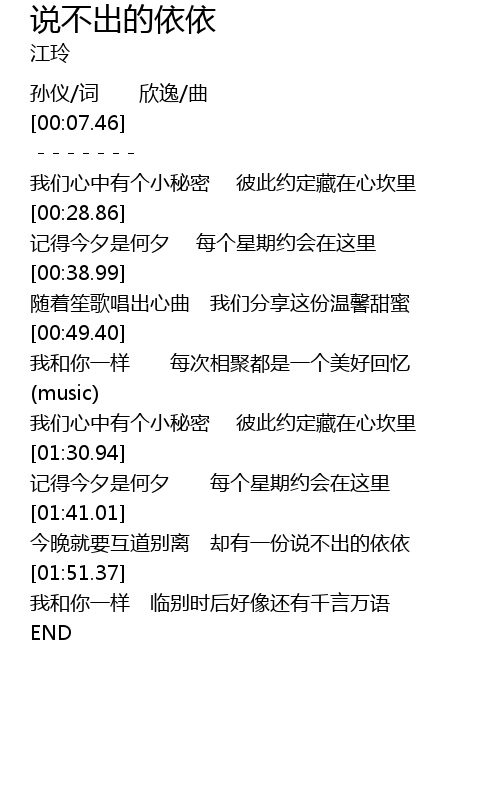 说不出的依依
江玲

孙仪/词 欣逸/曲
[00:07.46]
- - - - - - - -
我们心中有个小秘密 彼此约定藏在心坎里
[00:28.86]
记得今夕是何夕 每个星期约会在这里
[00:38.99]
随着笙歌唱出心曲 我们分享这份温馨甜蜜
[00:49.40]
我和你一样 每次相聚都是一个美好回忆
(music)
我们心中有个小秘密 彼此约定藏在心坎里
[01:30.94]
记得今夕是何夕 每个星期约会在这里
[01:41.01]
今晚就要互道别离 却有一份说不出的依依
[01:51.37]
我和你一样 临别时后好像还有千言万语
END